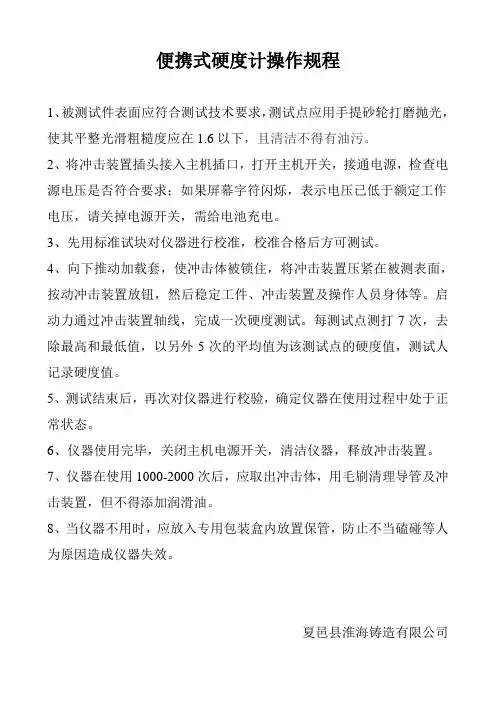 便携式硬度计操作规程

1、被测试件表面应符合测试技术要求，测试点应用手提砂轮打磨抛光，使其平整光滑粗糙度应在 1.6 以下，且清洁不得有油污。

2、将冲击装置插头接入主机插口，打开主机开关，接通电源，检查电源电压是否符合要求；如果屏幕字符闪烁，表示电压已低于额定工作电压，请关掉电源开关，需给电池充电。

3、先用标准试块对仪器进行校准，校准合格后方可测试。

4、向下推动加载套，使冲击体被锁住，将冲击装置压紧在被测表面，按动冲击装置放钮，然后稳定工件、冲击装置及操作人员身体等。启动力通过冲击装置轴线，完成一次硬度测试。每测试点测打 7 次，去除最高和最低值，以另外 5 次的平均值为该测试点的硬度值，测试人记录硬度值。

5、测试结束后，再次对仪器进行校验，确定仪器在使用过程中处于正常状态。

6、仪器使用完毕，关闭主机电源开关，清洁仪器，释放冲击装置。

7、仪器在使用 1000-2000 次后，应取出冲击体，用毛刷清理导管及冲击装置，但不得添加润滑油。

8、当仪器不用时，应放入专用包装盒内放置保管，防止不当磕碰等人为原因造成仪器失效。

夏邑县淮海铸造有限公司